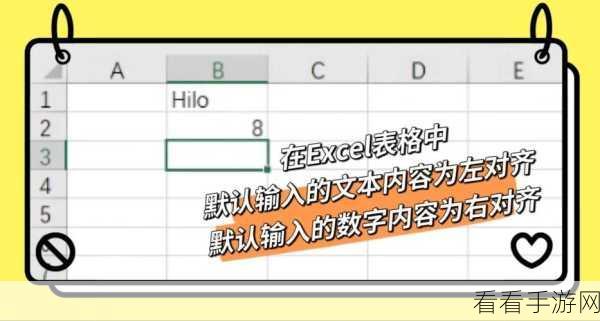 | | A | B | C | D | E |
|---|---|---|---|---|---|
| 1 | | Hilo | | | |
| 2 | | 8 | | | |
| 3 | | | | | |
| 4 | | | | | |
| 5 | | | | | |

在Excel表格中
默认输入的文本内容为左对齐
默认输入的数字内容为右对齐

看看手游网